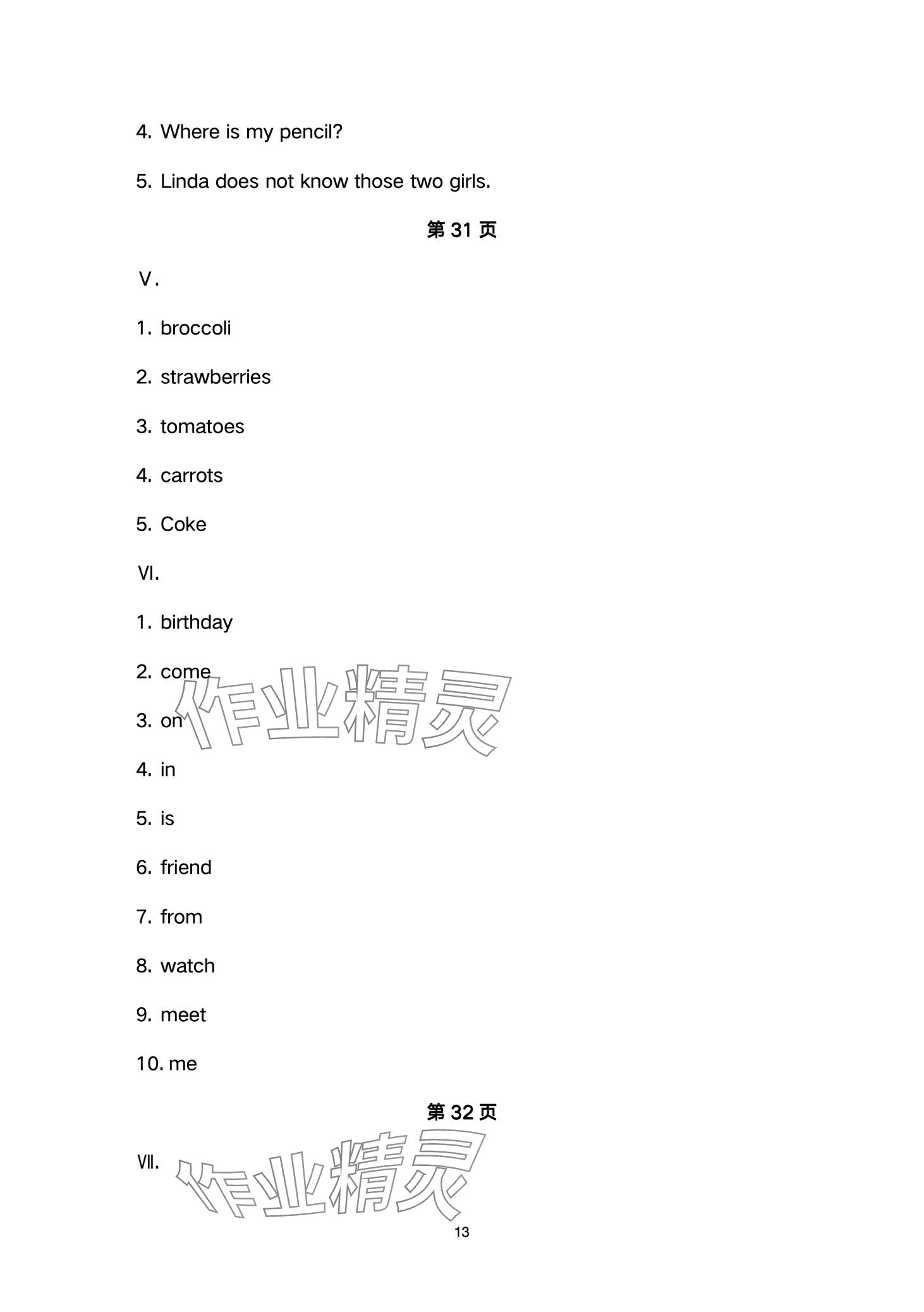 4. Where is my pencil?

5. Linda does not know those two girls.

第 31 页

V.

1. broccoli

2. strawberries

3. tomatoes

4. carrots

5. Coke

VI.

1. birthday

2. come

3. on

4. in

5. is

6. friend

7. from

8. watch

9. meet

10. me

第 32 页

VII.

作业精灵

作业精灵

13